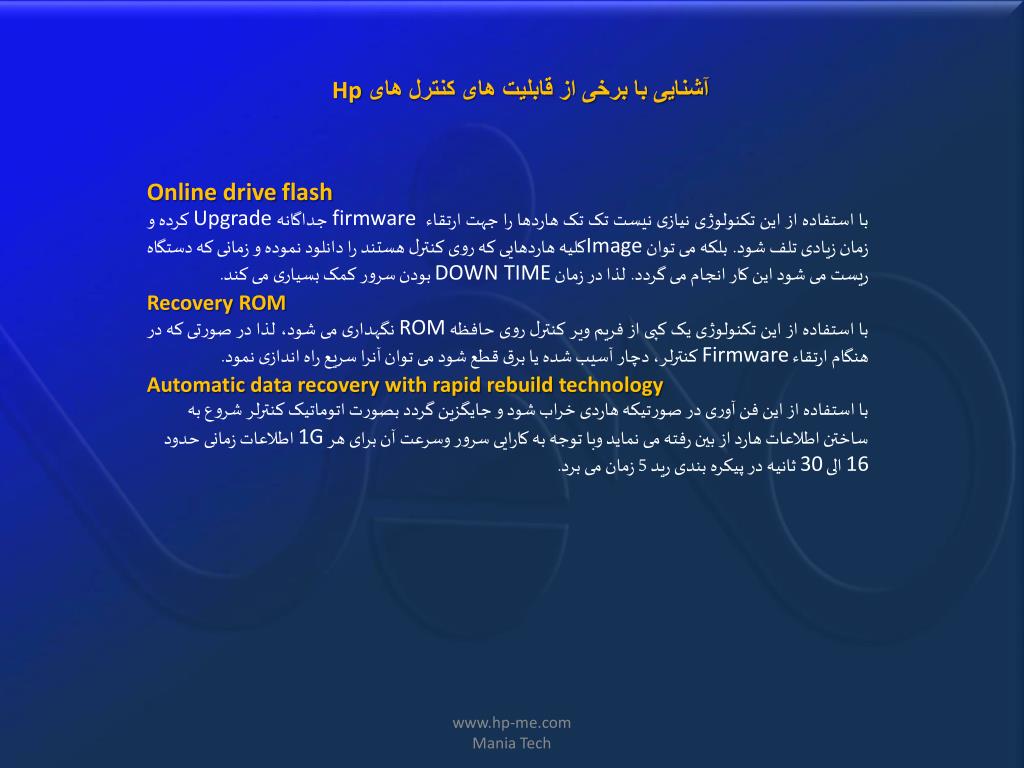 آشنایی با برخی از قابلیت های کنترل های Hp

Online drive flash
با استفاده از این تکنولوژی نیازی نیست تک تک هاردها را جهت ارتقاء firmware جداگانه Upgrade کرده و زمان زیادی تلف شود. بلکه می توان Imageکلیه هاردهایی که روی کنترل هستند را دانلود نموده و زمانی که دستگاه ریست می شود این کار انجام می گردد. لذا در زمان DOWN TIME بودن سرور کمک بسیاری می کند.

Recovery ROM
با استفاده از این تکنولوژی یک کپی از فریم ویر کنترل روی حافظه ROM نگهداری می شود، لذا در صورتی که در هنگام ارتقاء Firmware کنترلر، دچار آسیب شده یا برق قطع شود می توان آنرا سریع راه اندازی نمود.

Automatic data recovery with rapid rebuild technology
با استفاده از این فن آوری در صورتیکه هاردی خراب شود و جایگزین گردد بصورت اتوماتیک کنترلر شروع به ساختن اطلاعات هارد از بین رفته می نماید وبا توجه به کارایی سرور وسرعت آن برای هر 1G اطلاعات زمانی حدود 16 الی 30 ثانیه در پیکره بندی رید 5 زمان می برد.

www.hp-me.com
Mania Tech